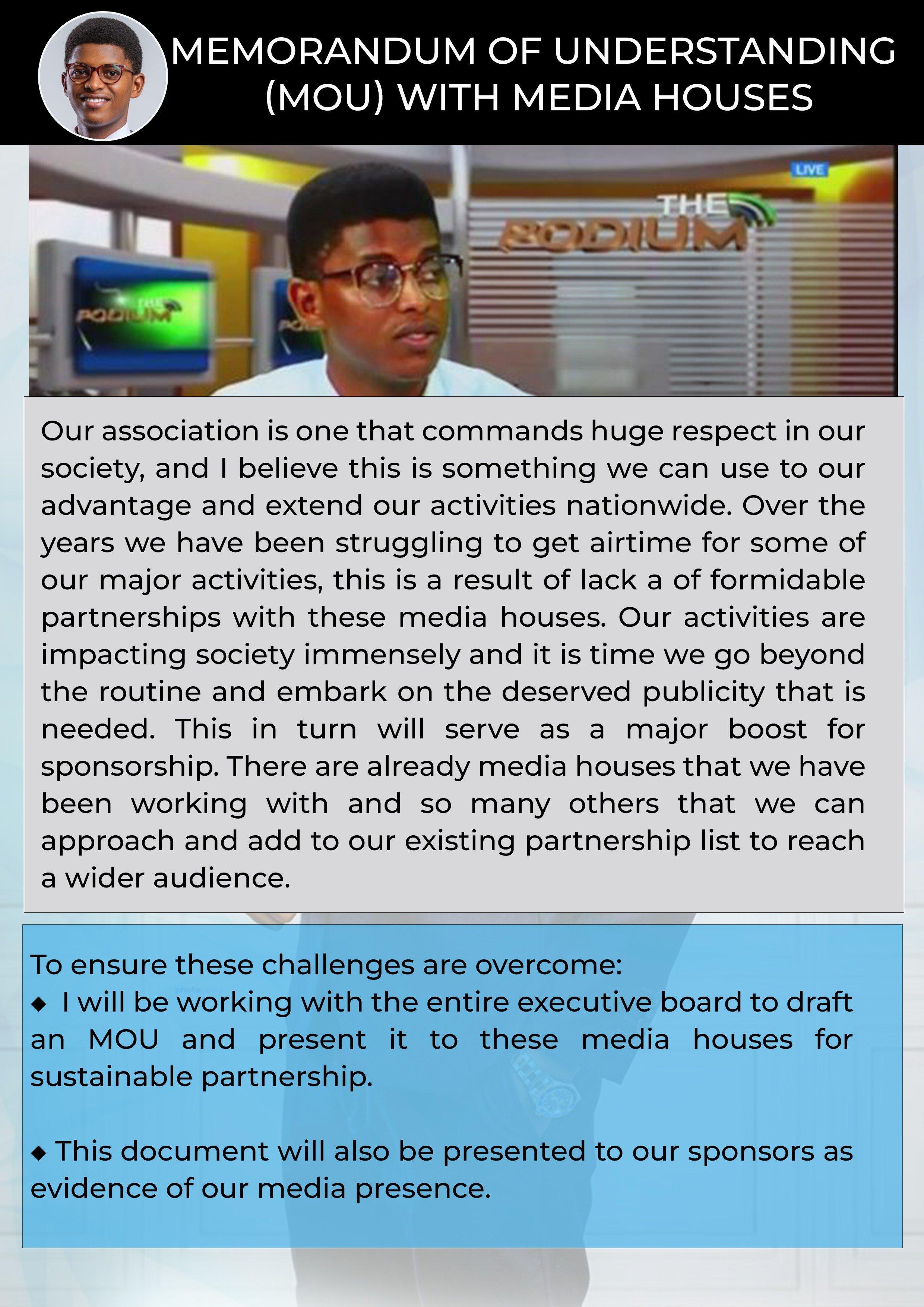 MEMORANDUM OF UNDERSTANDING (MOU) WITH MEDIA HOUSES

LIVE

THE PODIUM

THE PODIUM

Our association is one that commands huge respect in our society, and I believe this is something we can use to our advantage and extend our activities nationwide. Over the years we have been struggling to get airtime for some of our major activities, this is a result of lack a of formidable partnerships with these media houses. Our activities are impacting society immensely and it is time we go beyond the routine and embark on the deserved publicity that is needed. This in turn will serve as a major boost for sponsorship. There are already media houses that we have been working with and so many others that we can approach and add to our existing partnership list to reach a wider audience.

To ensure these challenges are overcome:
◆ I will be working with the entire executive board to draft an MOU and present it to these media houses for sustainable partnership.

◆ This document will also be presented to our sponsors as evidence of our media presence.